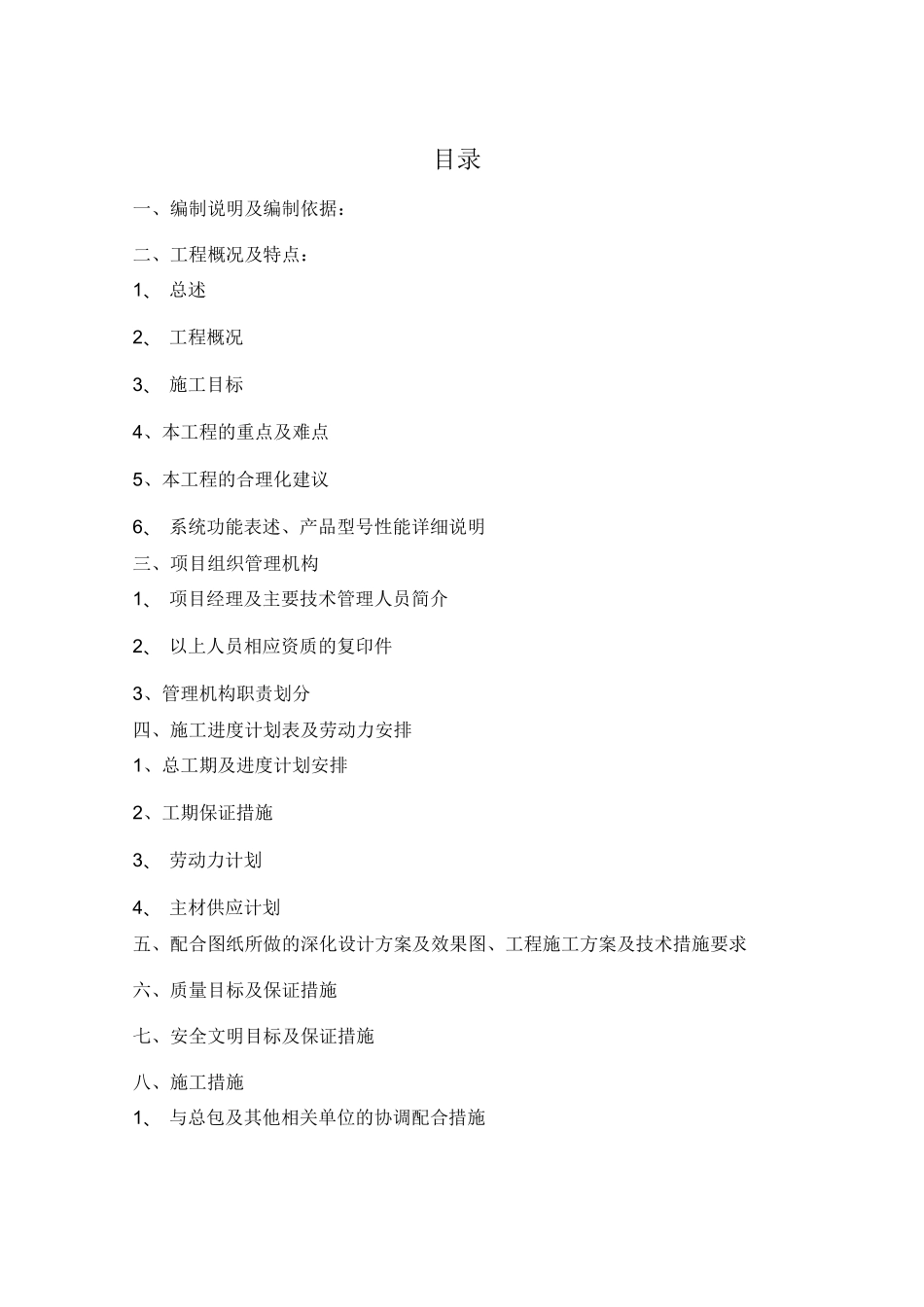 目录

一、编制说明及编制依据：

二、工程概况及特点：

1、 总述

2、 工程概况

3、 施工目标

4、本工程的重点及难点

5、本工程的合理化建议

6、 系统功能表述、产品型号性能详细说明

三、项目组织管理机构

1、 项目经理及主要技术管理人员简介

2、 以上人员相应资质的复印件

3、管理机构职责划分

四、施工进度计划表及劳动力安排

1、总工期及进度计划安排

2、工期保证措施

3、 劳动力计划

4、 主材供应计划

五、配合图纸所做的深化设计方案及效果图、工程施工方案及技术措施要求

六、质量目标及保证措施

七、安全文明目标及保证措施

八、施工措施

1、 与总包及其他相关单位的协调配合措施